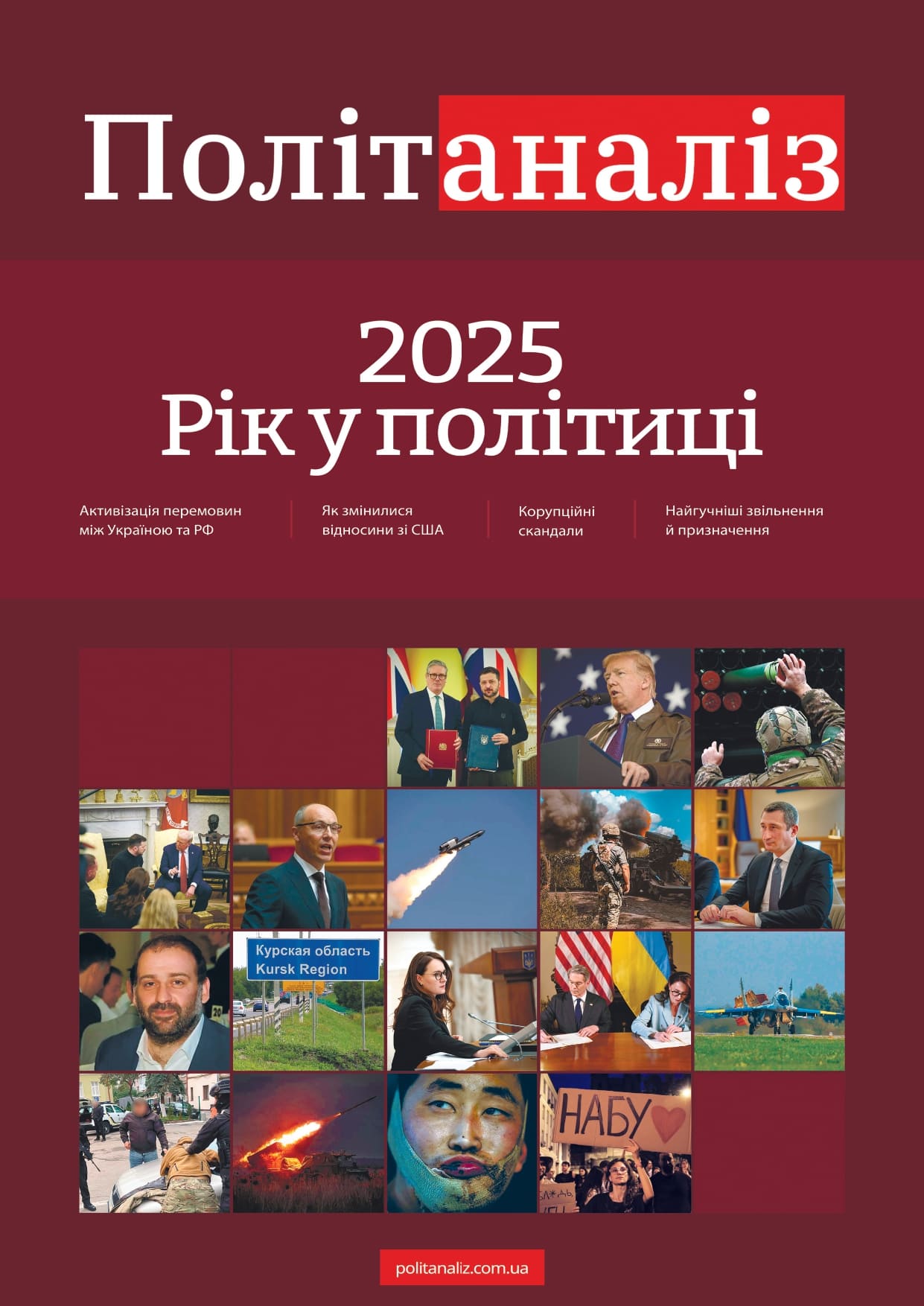 Політаналіз

2025
Рік у політиці

Активізація перемовин між Україною та РФ

Як змінилися відносини зі США

Корупційні скандали

Найгучніші звільнення й призначення

Курская область
Kursk Region

НАБУ

politanaliz.com.ua